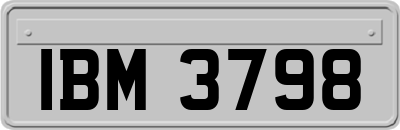 IBM 3798